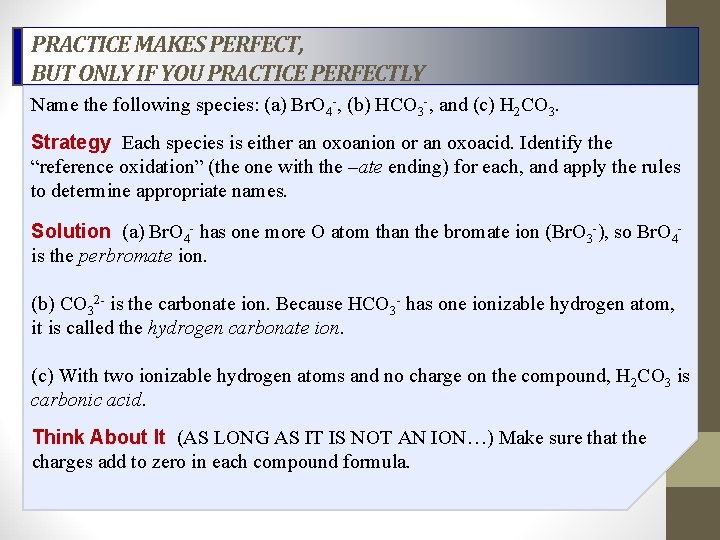 PRACTICE MAKES PERFECT,
BUT ONLY IF YOU PRACTICE PERFECTLY

Name the following species: (a) $BrO_4^-$, (b) $HCO_3^-$, and (c) $H_2CO_3$.

Strategy Each species is either an oxoanion or an oxoacid. Identify the "reference oxidation" (the one with the –ate ending) for each, and apply the rules to determine appropriate names.

Solution (a) $BrO_4^-$ has one more O atom than the bromate ion ($BrO_3^-$), so $BrO_4^-$ is the perbromate ion.

(b) $CO_3^{2-}$ is the carbonate ion. Because $HCO_3^-$ has one ionizable hydrogen atom, it is called the hydrogen carbonate ion.

(c) With two ionizable hydrogen atoms and no charge on the compound, $H_2CO_3$ is carbonic acid.

Think About It (AS LONG AS IT IS NOT AN ION…) Make sure that the charges add to zero in each compound formula.